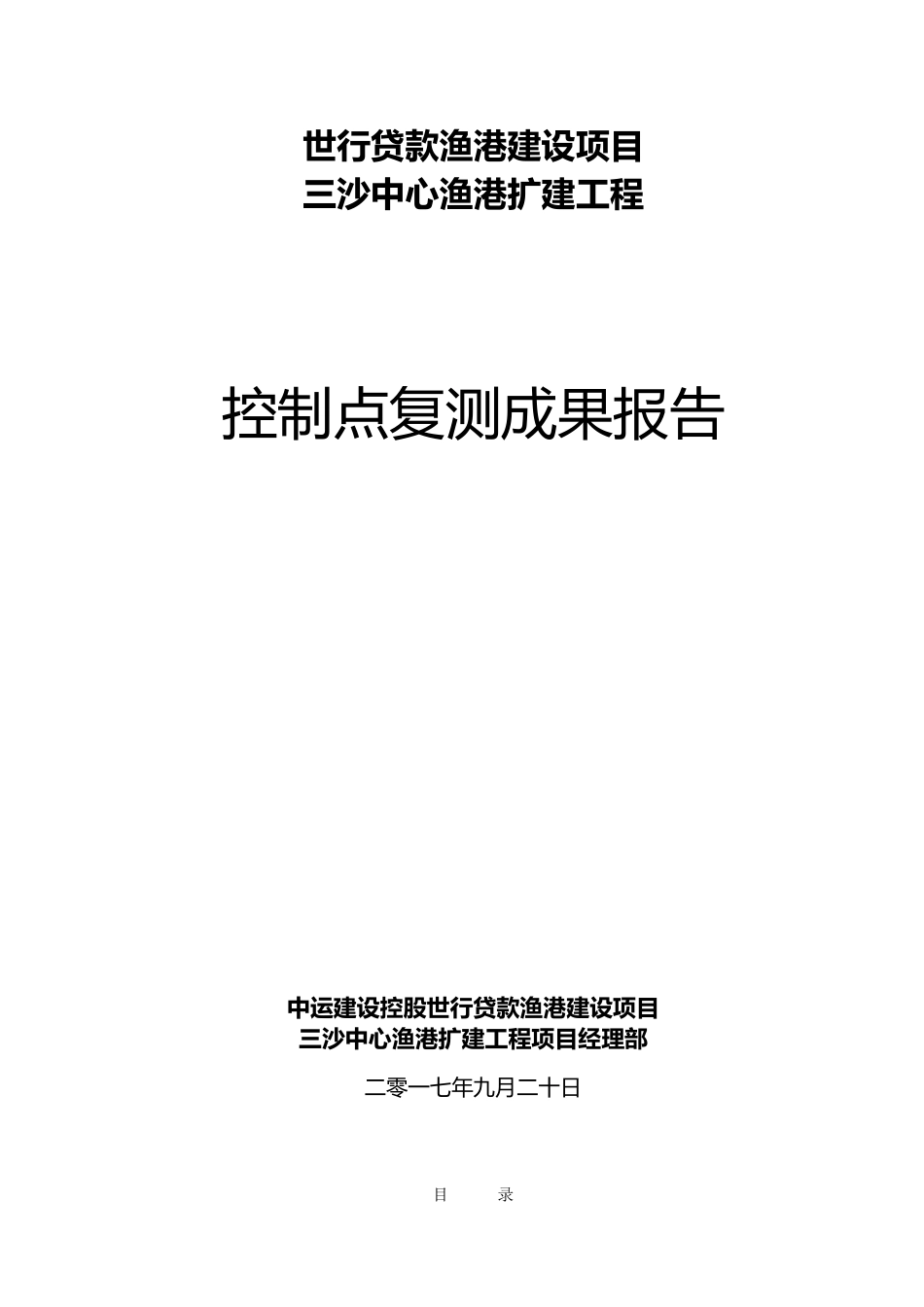 世行贷款渔港建设项目
三沙中心渔港扩建工程

控制点复测成果报告

中运建设控股世行贷款渔港建设项目
三沙中心渔港扩建工程项目经理部

二零一七年九月二十日

目　　录